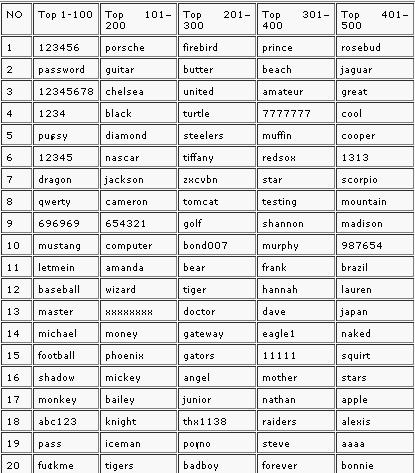 | NO | Top 1-100 | Top 101-200 | Top 201-300 | Top 301-400 | Top 401-500 |
|---|---|---|---|---|---|
| 1 | 123456 | porsche | firebird | prince | rosebud |
| 2 | password | guitar | butter | beach | jaguar |
| 3 | 12345678 | chelsea | united | amateur | great |
| 4 | 1234 | black | turtle | 7777777 | cool |
| 5 | pussy | diamond | steelers | muffin | cooper |
| 6 | 12345 | nascar | tiffany | redsox | 1313 |
| 7 | dragon | jackson | zxcvbn | star | scorpio |
| 8 | qwerty | cameron | tomcat | testing | mountain |
| 9 | 696969 | 654321 | golf | shannon | madison |
| 10 | mustang | computer | bond007 | murphy | 987654 |
| 11 | letmein | amanda | bear | frank | brazil |
| 12 | baseball | wizard | tiger | hannah | lauren |
| 13 | master | xxxxxxxx | doctor | dave | japan |
| 14 | michael | money | gateway | eagle1 | naked |
| 15 | football | phoenix | gators | 11111 | squirt |
| 16 | shadow | mickey | angel | mother | stars |
| 17 | monkey | bailey | junior | nathan | apple |
| 18 | abc123 | knight | thx1138 | raiders | alexis |
| 19 | pass | iceman | porno | steve | aaaa |
| 20 | fuckme | tigers | badboy | forever | bonnie |